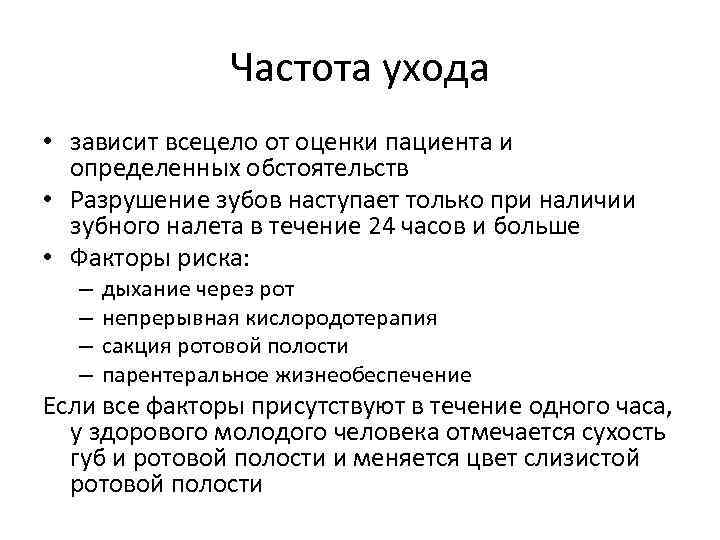 Частота ухода

• зависит всецело от оценки пациента и определенных обстоятельств
• Разрушение зубов наступает только при наличии зубного налета в течение 24 часов и больше
• Факторы риска:
– дыхание через рот
– непрерывная кислородотерапия
– сакция ротовой полости
– парентеральное жизнеобеспечение

Если все факторы присутствуют в течение одного часа, у здорового молодого человека отмечается сухость губ и ротовой полости и меняется цвет слизистой ротовой полости